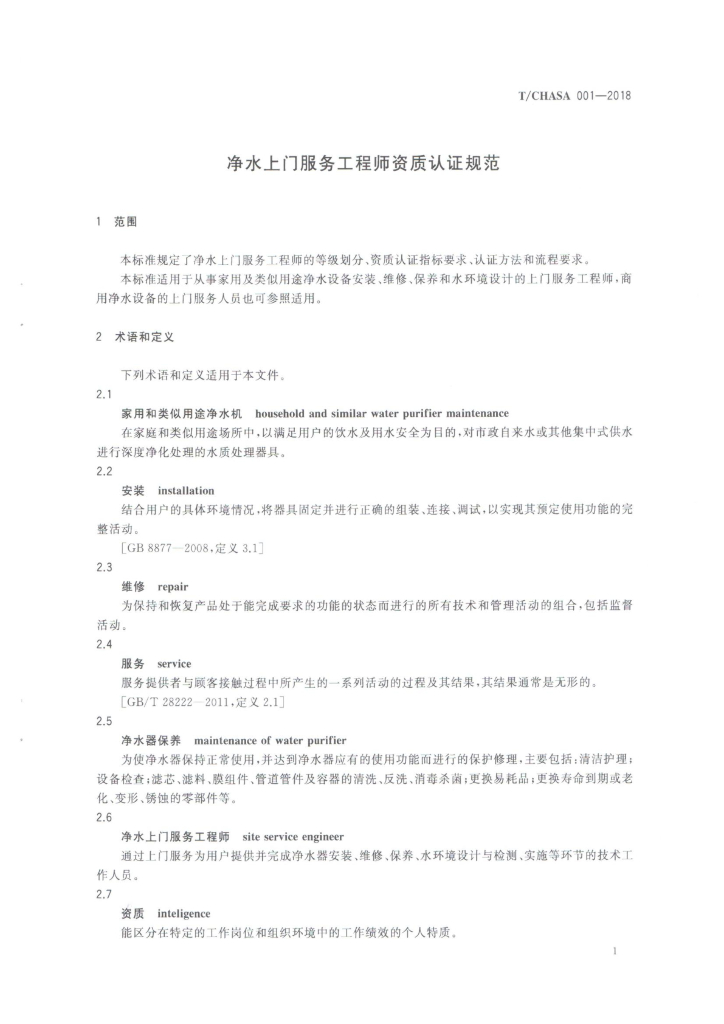 T/CHASA 001—2018

净水上门服务工程师资质认证规范

1 范围

本标准规定了净水上门服务工程师的等级划分、资质认证指标要求、认证方法和流程要求。

本标准适用于从事家用及类似用途净水设备安装、维修、保养和水环境设计的上门服务工程师，商用净水设备的上门服务人员也可参照适用。

2 术语和定义

下列术语和定义适用于本文件。

2.1

家用和类似用途净水机 household and similar water purifier maintenance

在家庭和类似用途场所中，以满足用户的饮水及用水安全为目的，对市政自来水或其他集中式供水进行深度净化处理的水质处理器具。

2.2

安装 installation

结合用户的具体环境情况，将器具固定并进行正确的组装、连接、调试，以实现其预定使用功能的完整活动。

[GB 8877—2008，定义 3.1]

2.3

维修 repair

为保持和恢复产品处于能完成要求的功能的状态而进行的所有技术和管理活动的组合，包括监督活动。

2.4

服务 service

服务提供者与顾客接触过程中所产生的一系列活动的过程及其结果，其结果通常是无形的。

[GB/T 28222—2011，定义 2.1]

2.5

净水器保养 maintenance of water purifier

为使净水器保持正常使用，并达到净水器应有的使用功能而进行的保护修理，主要包括：清洁护理；设备检查；滤芯、滤料、膜组件、管道管件及容器的清洗、反洗、消毒杀菌；更换易耗品；更换寿命到期或老化、变形、锈蚀的零部件等。

2.6

净水上门服务工程师 site service engineer

通过上门服务为用户提供并完成净水器安装、维修、保养、水环境设计与检测、实施等环节的技术工作人员。

2.7

资质 inteligence

能区分在特定的工作岗位和组织环境中的工作绩效的个人特质。

1